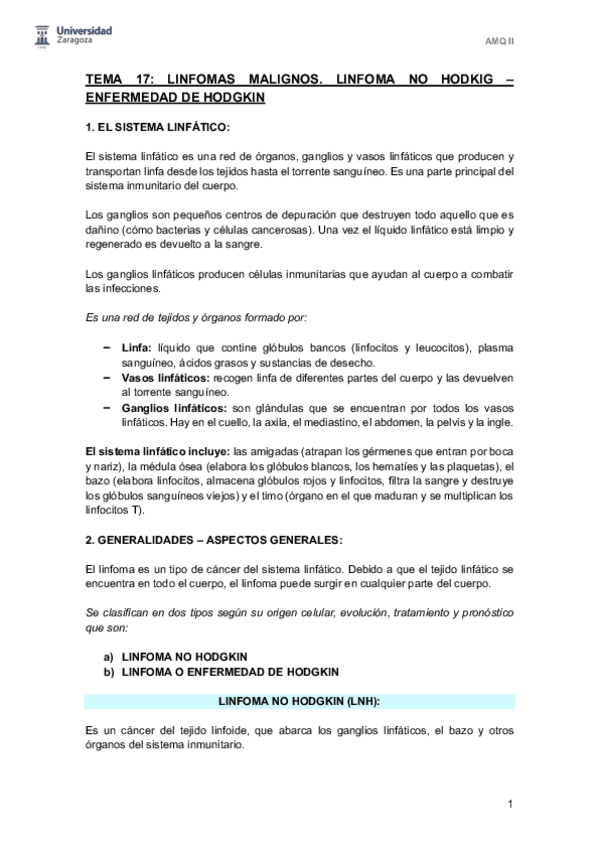 Universidad Zaragoza

AMQ II

TEMA 17: LINFOMAS MALIGNOS. LINFOMA NO HODKIG – ENFERMEDAD DE HODGKIN

1. EL SISTEMA LINFÁTICO:

El sistema linfático es una red de órganos, ganglios y vasos linfáticos que producen y transportan linfa desde los tejidos hasta el torrente sanguíneo. Es una parte principal del sistema inmunitario del cuerpo.

Los ganglios son pequeños centros de depuración que destruyen todo aquello que es dañino (cómo bacterias y células cancerosas). Una vez el líquido linfático está limpio y regenerado es devuelto a la sangre.

Los ganglios linfáticos producen células inmunitarias que ayudan al cuerpo a combatir las infecciones.

Es una red de tejidos y órganos formado por:

– Linfa: líquido que contine glóbulos bancos (linfocitos y leucocitos), plasma sanguíneo, ácidos grasos y sustancias de desecho.
– Vasos linfáticos: recogen linfa de diferentes partes del cuerpo y las devuelven al torrente sanguíneo.
– Ganglios linfáticos: son glándulas que se encuentran por todos los vasos linfáticos. Hay en el cuello, la axila, el mediastino, el abdomen, la pelvis y la ingle.

El sistema linfático incluye: las amigadas (atrapan los gérmenes que entran por boca y nariz), la médula ósea (elabora los glóbulos blancos, los hematíes y las plaquetas), el bazo (elabora linfocitos, almacena glóbulos rojos y linfocitos, filtra la sangre y destruye los glóbulos sanguíneos viejos) y el timo (órgano en el que maduran y se multiplican los linfocitos T).

2. GENERALIDADES – ASPECTOS GENERALES:

El linfoma es un tipo de cáncer del sistema linfático. Debido a que el tejido linfático se encuentra en todo el cuerpo, el linfoma puede surgir en cualquier parte del cuerpo.

Se clasifican en dos tipos según su origen celular, evolución, tratamiento y pronóstico que son:

a) LINFOMA NO HODGKIN
b) LINFOMA O ENFERMEDAD DE HODGKIN

LINFOMA NO HODGKIN (LNH):

Es un cáncer del tejido linfoide, que abarca los ganglios linfáticos, el bazo y otros órganos del sistema inmunitario.

1